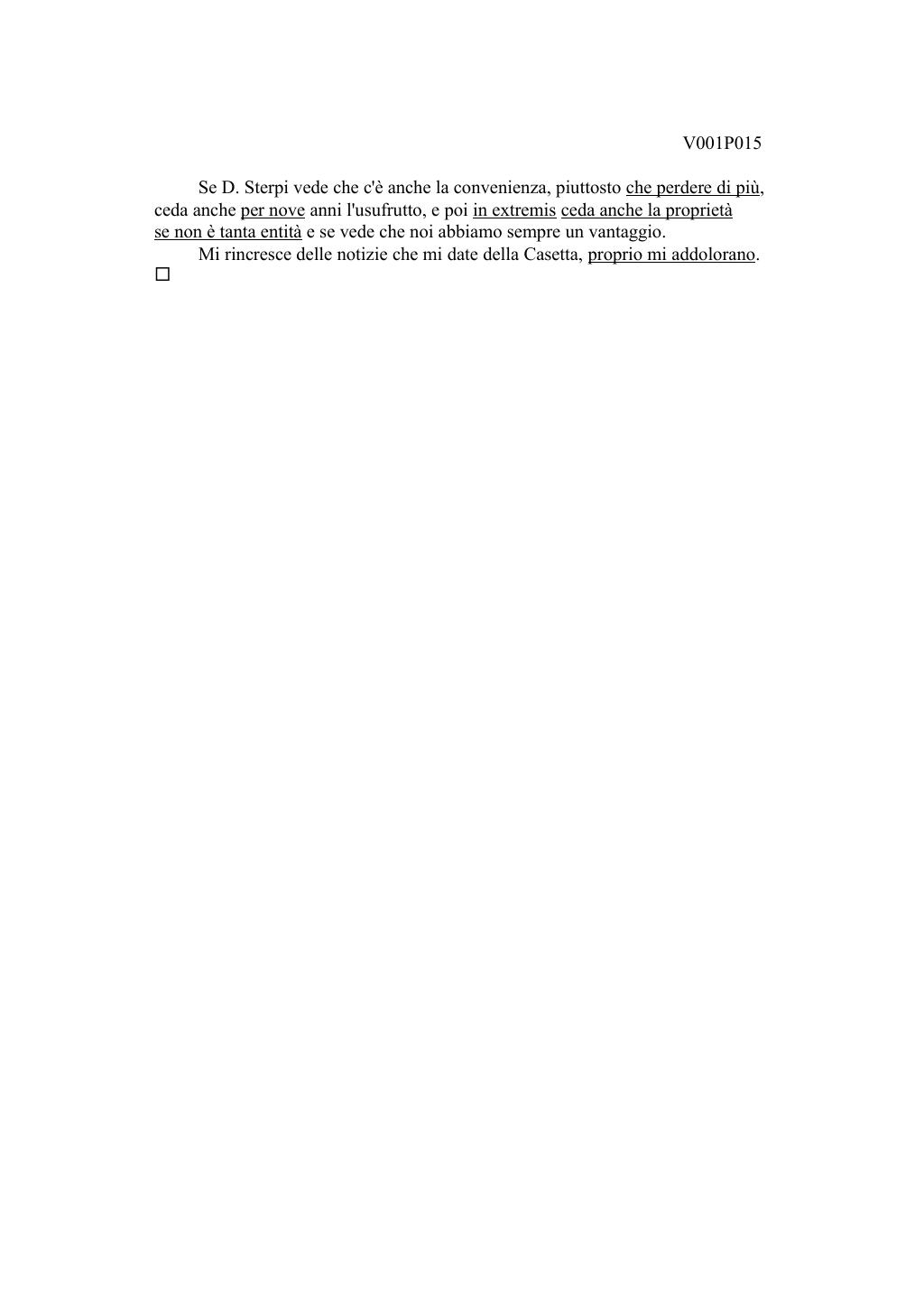 V001P015

Se D. Sterpi vede che c'è anche la convenienza, piuttosto che perdere di più, ceda anche per nove anni l'usufrutto, e poi in extremis ceda anche la proprietà se non è tanta entità e se vede che noi abbiamo sempre un vantaggio.

Mi rincresce delle notizie che mi date della Casetta, proprio mi addolorano.

□